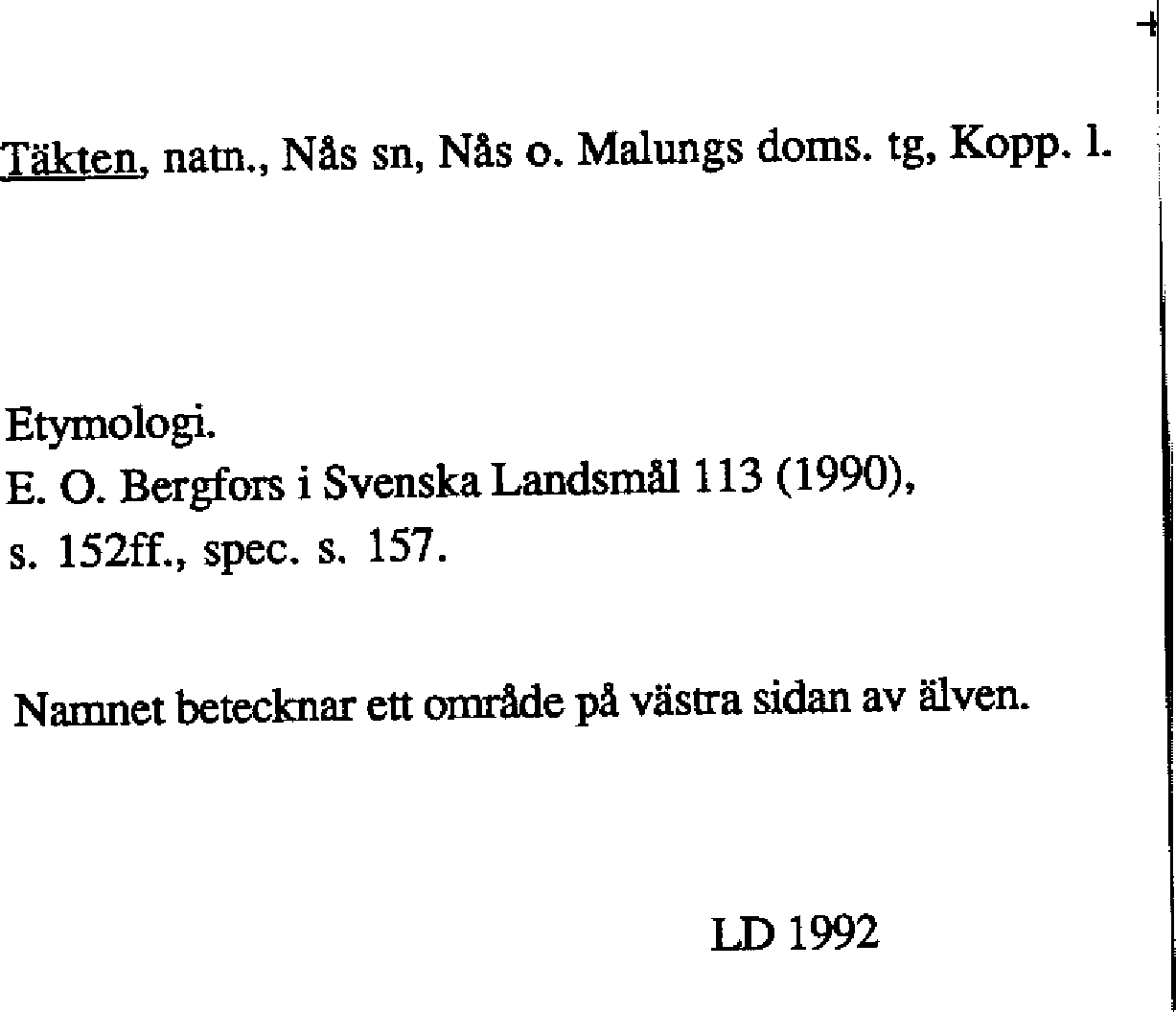 Täkten, natn., Nås sn, Nås o. Malungs doms. tg, Kopp. l.

Etymologi.
E. O. Bergfors i Svenska Landsmål 113 (1990), s. 152ff., spec. s. 157.

Namnet betecknar ett område på västra sidan av älven.

LD 1992